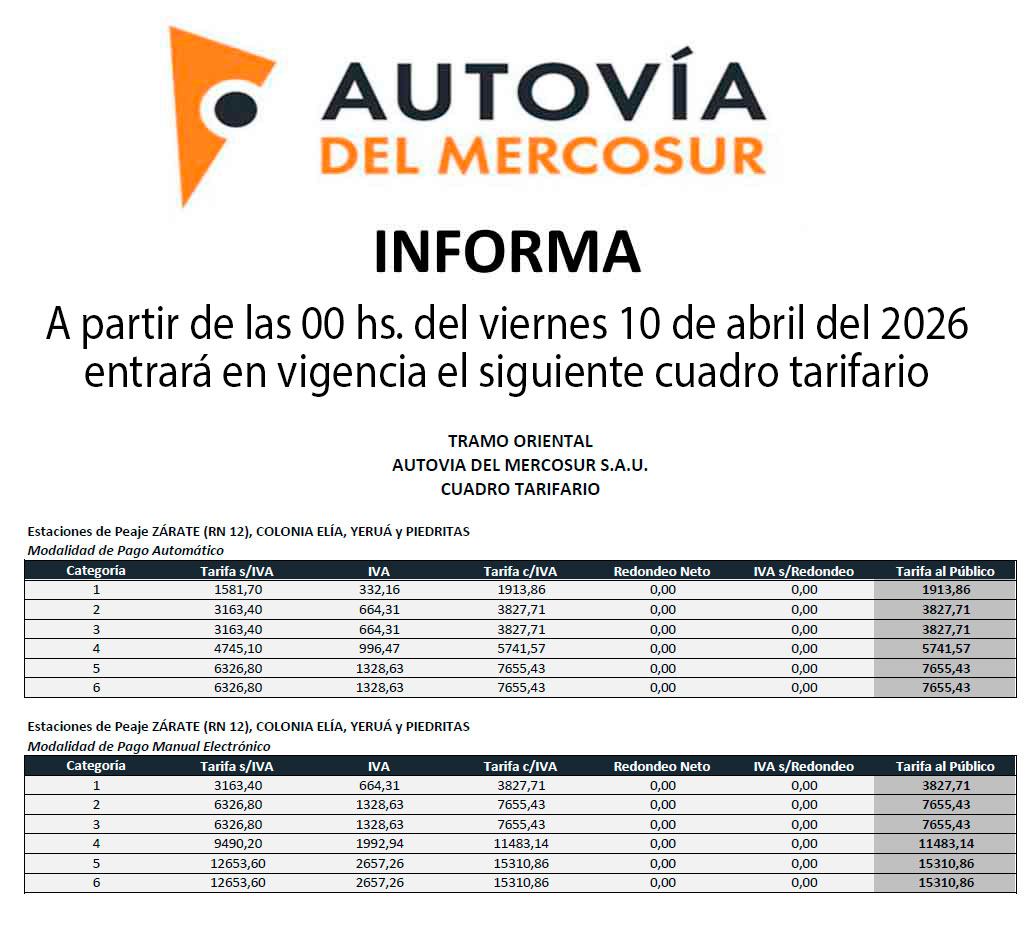 AUTOVÍA
DEL MERCOSUR

INFORMA

A partir de las 00 hs. del viernes 10 de abril del 2026 entrará en vigencia el siguiente cuadro tarifario

TRAMO ORIENTAL
AUTOVIA DEL MERCOSUR S.A.U.
CUADRO TARIFARIO

Estaciones de Peaje ZÁRATE (RN 12), COLONIA ELÍA, YERUÁ y PIEDRITAS
Modalidad de Pago Automático

| Categoría | Tarifa s/IVA | IVA | Tarifa c/IVA | Redondeo Neto | IVA s/Redondeo | Tarifa al Público |
|---|---|---|---|---|---|---|
| 1 | 1581,70 | 332,16 | 1913,86 | 0,00 | 0,00 | 1913,86 |
| 2 | 3163,40 | 664,31 | 3827,71 | 0,00 | 0,00 | 3827,71 |
| 3 | 3163,40 | 664,31 | 3827,71 | 0,00 | 0,00 | 3827,71 |
| 4 | 4745,10 | 996,47 | 5741,57 | 0,00 | 0,00 | 5741,57 |
| 5 | 6326,80 | 1328,63 | 7655,43 | 0,00 | 0,00 | 7655,43 |
| 6 | 6326,80 | 1328,63 | 7655,43 | 0,00 | 0,00 | 7655,43 |

Estaciones de Peaje ZÁRATE (RN 12), COLONIA ELÍA, YERUÁ y PIEDRITAS
Modalidad de Pago Manual Electrónico

| Categoría | Tarifa s/IVA | IVA | Tarifa c/IVA | Redondeo Neto | IVA s/Redondeo | Tarifa al Público |
|---|---|---|---|---|---|---|
| 1 | 3163,40 | 664,31 | 3827,71 | 0,00 | 0,00 | 3827,71 |
| 2 | 6326,80 | 1328,63 | 7655,43 | 0,00 | 0,00 | 7655,43 |
| 3 | 6326,80 | 1328,63 | 7655,43 | 0,00 | 0,00 | 7655,43 |
| 4 | 9490,20 | 1992,94 | 11483,14 | 0,00 | 0,00 | 11483,14 |
| 5 | 12653,60 | 2657,26 | 15310,86 | 0,00 | 0,00 | 15310,86 |
| 6 | 12653,60 | 2657,26 | 15310,86 | 0,00 | 0,00 | 15310,86 |